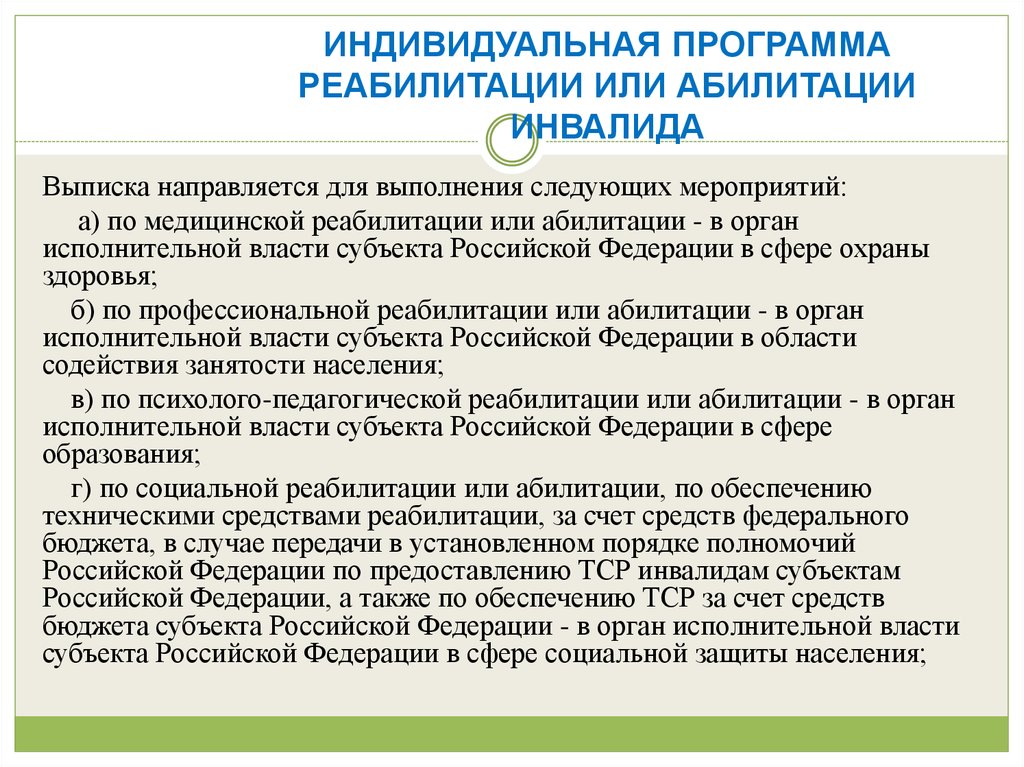 ИНДИВИДУАЛЬНАЯ ПРОГРАММА РЕАБИЛИТАЦИИ ИЛИ АБИЛИТАЦИИ ИНВАЛИДА

Выписка направляется для выполнения следующих мероприятий:

а) по медицинской реабилитации или абилитации - в орган исполнительной власти субъекта Российской Федерации в сфере охраны здоровья;

б) по профессиональной реабилитации или абилитации - в орган исполнительной власти субъекта Российской Федерации в области содействия занятости населения;

в) по психолого-педагогической реабилитации или абилитации - в орган исполнительной власти субъекта Российской Федерации в сфере образования;

г) по социальной реабилитации или абилитации, по обеспечению техническими средствами реабилитации, за счет средств федерального бюджета, в случае передачи в установленном порядке полномочий Российской Федерации по предоставлению ТСР инвалидам субъектам Российской Федерации, а также по обеспечению ТСР за счет средств бюджета субъекта Российской Федерации - в орган исполнительной власти субъекта Российской Федерации в сфере социальной защиты населения;